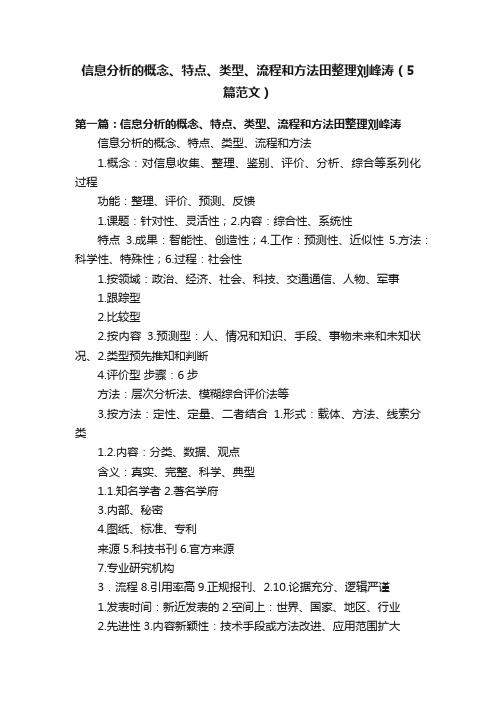 信息分析的概念、特点、类型、流程和方法田整理刘峰涛（5篇范文）

第一篇：信息分析的概念、特点、类型、流程和方法田整理刘峰涛

信息分析的概念、特点、类型、流程和方法

1.概念：对信息收集、整理、鉴别、评价、分析、综合等系列化过程

功能：整理、评价、预测、反馈

1.课题：针对性、灵活性；2.内容：综合性、系统性

特点 3.成果：智能性、创造性；4.工作：预测性、近似性 5.方法：科学性、特殊性；6.过程：社会性

1.按领域：政治、经济、社会、科技、交通通信、人物、军事

1.跟踪型

2.比较型

2.按内容 3.预测型：人、情况和知识、手段、事物未来和未知状况、2.类型预先推知和判断

4.评价型 步骤：6 步

方法：层次分析法、模糊综合评价法等

3.按方法：定性、定量、二者结合 1.形式：载体、方法、线索分类

1.2.内容：分类、数据、观点

含义：真实、完整、科学、典型

1.1.知名学者 2.著名学府

3.内部、秘密

4.图纸、标准、专利

来源 5.科技书刊 6.官方来源

7.专业研究机构

3．流程 8.引用率高 9.正规报刊、2.10.论据充分、逻辑严谨

1.发表时间：新近发表的 2.空间上：世界、国家、地区、行业

2.先进性 3.内容新颖性：技术手段或方法改进、应用范围扩大